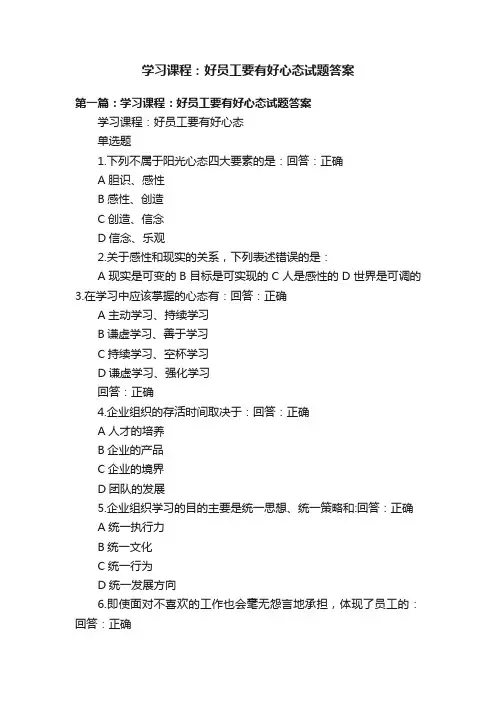 学习课程：好员工要有好心态试题答案

第一篇：学习课程：好员工要有好心态试题答案

学习课程：好员工要有好心态

单选题

1.下列不属于阳光心态四大要素的是：回答：正确

A 胆识、感性

B 感性、创造

C 创造、信念

D 信念、乐观

2.关于感性和现实的关系，下列表述错误的是：

A 现实是可变的 B 目标是可实现的 C 人是感性的 D 世界是可调的

3.在学习中应该掌握的心态有：回答：正确

A 主动学习、持续学习

B 谦虚学习、善于学习

C 持续学习、空杯学习

D 谦虚学习、强化学习

回答：正确

4.企业组织的存活时间取决于：回答：正确

A 人才的培养

B 企业的产品

C 企业的境界

D 团队的发展

5.企业组织学习的目的主要是统一思想、统一策略和:回答：正确

A 统一执行力

B 统一文化

C 统一行为

D 统一发展方向

6.即使面对不喜欢的工作也会毫无怨言地承担，体现了员工的：回答：正确